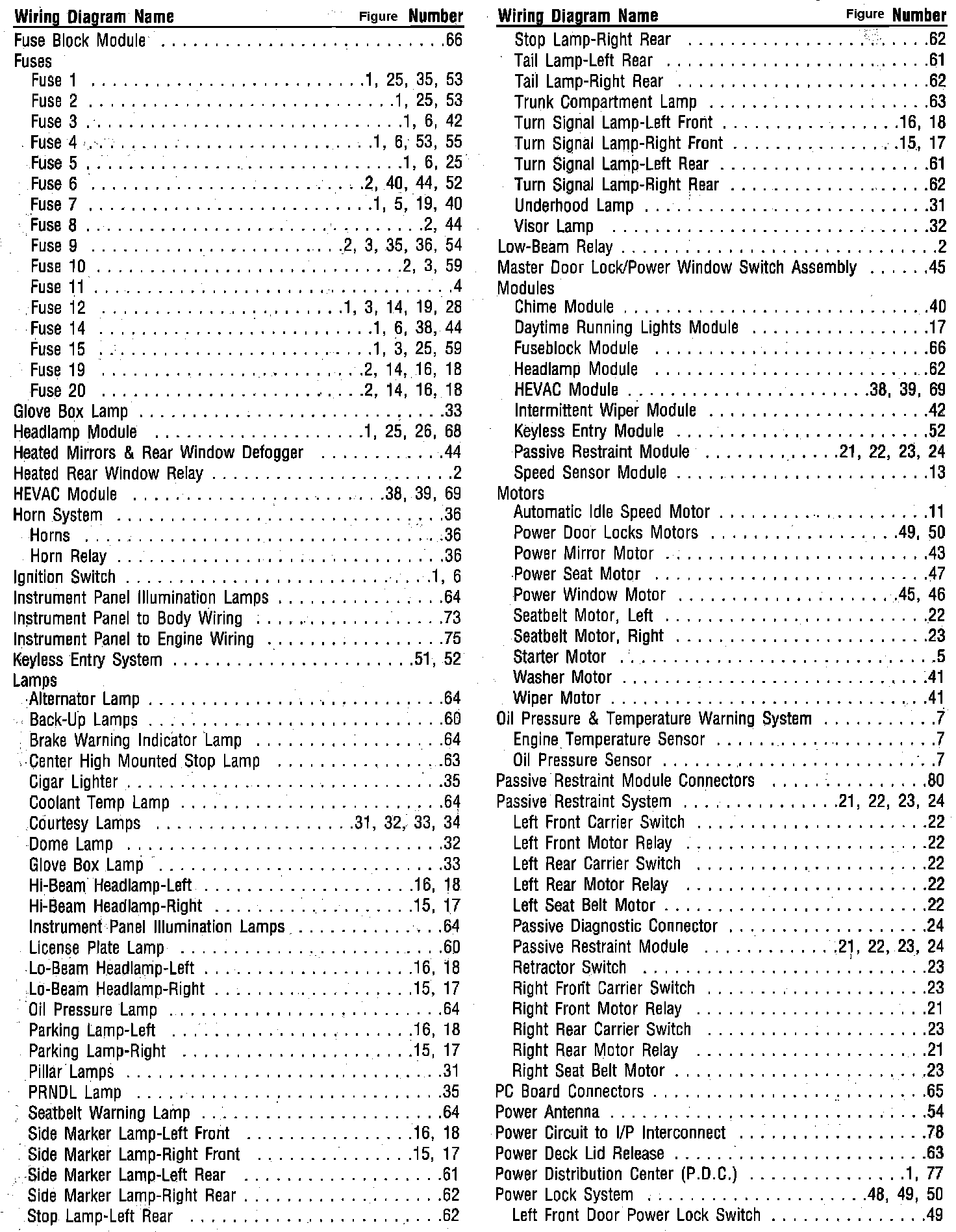 | Wiring Diagram Name | Figure Number |
|---|---|
| Fuse Block Module | 66 |
| Fuses | |
| Fuse 1 | 1, 25, 35, 53 |
| Fuse 2 | 1, 25, 53 |
| Fuse 3 | 1, 6, 42 |
| Fuse 4 | 1, 6, 53, 55 |
| Fuse 5 | 1, 6, 25 |
| Fuse 6 | 2, 40, 44, 52 |
| Fuse 7 | 1, 5, 19, 40 |
| Fuse 8 | 2, 44 |
| Fuse 9 | 2, 3, 35, 36, 54 |
| Fuse 10 | 2, 3, 59 |
| Fuse 11 | 4 |
| Fuse 12 | 1, 3, 14, 19, 28 |
| Fuse 14 | 1, 6, 38, 44 |
| Fuse 15 | 1, 3, 25, 59 |
| Fuse 19 | 2, 14, 16, 18 |
| Fuse 20 | 2, 14, 16, 18 |
| Glove Box Lamp | 33 |
| Headlamp Module | 1, 25, 26, 68 |
| Heated Mirrors & Rear Window Defogger | 44 |
| Heated Rear Window Relay | 2 |
| HEVAC Module | 38, 39, 69 |
| Horn System | 36 |
| Horns | 36 |
| Horn Relay | 36 |
| Ignition Switch | 1, 6 |
| Instrument Panel Illumination Lamps | 64 |
| Instrument Panel to Body Wiring | 73 |
| Instrument Panel to Engine Wiring | 75 |
| Keyless Entry System | 51, 52 |
| Lamps | |
| Alternator Lamp | 64 |
| Back-Up Lamps | 60 |
| Brake Warning Indicator Lamp | 64 |
| Center High Mounted Stop Lamp | 63 |
| Cigar Lighter | 35 |
| Coolant Temp Lamp | 64 |
| Courtesy Lamps | 31, 32, 33, 34 |
| Dome Lamp | 32 |
| Glove Box Lamp | 33 |
| Hi-Beam Headlamp-Left | 16, 18 |
| Hi-Beam Headlamp-Right | 15, 17 |
| Instrument Panel Illumination Lamps | 64 |
| License Plate Lamp | 60 |
| Lo-Beam Headlamp-Left | 16, 18 |
| Lo-Beam Headlamp-Right | 15, 17 |
| Oil Pressure Lamp | 64 |
| Parking Lamp-Left | 16, 18 |
| Parking Lamp-Right | 15, 17 |
| Pillar Lamps | 31 |
| PRNDL Lamp | 35 |
| Seatbelt Warning Lamp | 64 |
| Side Marker Lamp-Left Front | 16, 18 |
| Side Marker Lamp-Right Front | 15, 17 |
| Side Marker Lamp-Left Rear | 61 |
| Side Marker Lamp-Right Rear | 62 |
| Stop Lamp-Left Rear | 62 |

| Wiring Diagram Name | Figure Number |
|---|---|
| Stop Lamp-Right Rear | 62 |
| Tail Lamp-Left Rear | 61 |
| Tail Lamp-Right Rear | 62 |
| Trunk Compartment Lamp | 63 |
| Turn Signal Lamp-Left Front | 16, 18 |
| Turn Signal Lamp-Right Front | 15, 17 |
| Turn Signal Lamp-Left Rear | 61 |
| Turn Signal Lamp-Right Rear | 62 |
| Underhood Lamp | 31 |
| Visor Lamp | 32 |
| Low-Beam Relay | 2 |
| Master Door Lock/Power Window Switch Assembly | 45 |
| Modules | |
| Chime Module | 40 |
| Daytime Running Lights Module | 17 |
| Fuseblock Module | 66 |
| Headlamp Module | 62 |
| HEVAC Module | 38, 39, 69 |
| Intermittent Wiper Module | 42 |
| Keyless Entry Module | 52 |
| Passive Restraint Module | 21, 22, 23, 24 |
| Speed Sensor Module | 13 |
| Motors | |
| Automatic Idle Speed Motor | 11 |
| Power Door Locks Motors | 49, 50 |
| Power Mirror Motor | 43 |
| Power Seat Motor | 47 |
| Power Window Motor | 45, 46 |
| Seatbelt Motor, Left | 22 |
| Seatbelt Motor, Right | 23 |
| Starter Motor | 5 |
| Washer Motor | 41 |
| Wiper Motor | 41 |
| Oil Pressure & Temperature Warning System | 7 |
| Engine Temperature Sensor | 7 |
| Oil Pressure Sensor | 7 |
| Passive Restraint Module Connectors | 80 |
| Passive Restraint System | 21, 22, 23, 24 |
| Left Front Carrier Switch | 22 |
| Left Front Motor Relay | 22 |
| Left Rear Carrier Switch | 22 |
| Left Rear Motor Relay | 22 |
| Left Seat Belt Motor | 22 |
| Passive Diagnostic Connector | 24 |
| Passive Restraint Module | 21, 22, 23, 24 |
| Retractor Switch | 23 |
| Right Front Carrier Switch | 23 |
| Right Front Motor Relay | 21 |
| Right Rear Carrier Switch | 23 |
| Right Rear Motor Relay | 21 |
| Right Seat Belt Motor | 23 |
| PC Board Connectors | 65 |
| Power Antenna | 54 |
| Power Circuit to I/P Interconnect | 78 |
| Power Deck Lid Release | 63 |
| Power Distribution Center (P.D.C.) | 1, 77 |
| Power Lock System | 48, 49, 50 |
| Left Front Door Power Lock Switch | 49 |